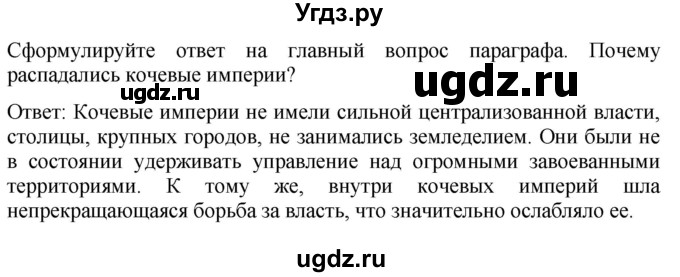 Угдз.ру

Сформулируйте ответ на главный вопрос параграфа. Почему распадались кочевые империи?

ugdz.ru

ugdz.ru

Ответ: Кочевые империи не имели сильной централизованной власти, столицы, крупных городов, не занимались земледелием. Они были не в состоянии удерживать управление над огромными завоеванными территориями. К тому же, внутри кочевых империй шла непрекращающаяся борьба за власть, что значительно ослабляло ее.

ugdz.ru